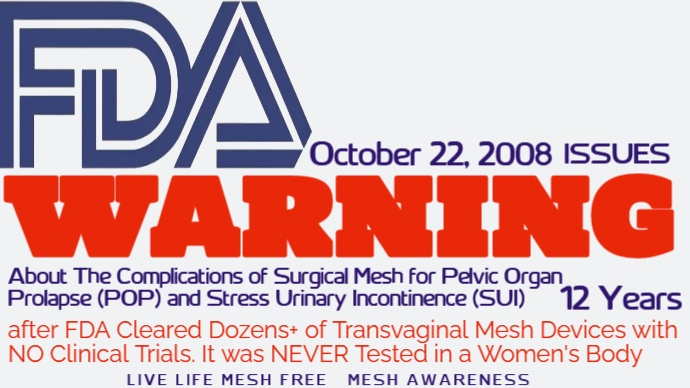 FDA

October 22, 2008 ISSUES

WARNING

About The Complications of Surgical Mesh for Pelvic Organ Prolapse (POP) and Stress Urinary Incontinence (SUI) 12 Years

after FDA Cleared Dozens+ of Transvaginal Mesh Devices with NO Clinical Trials. It was NEVER Tested in a Women's Body

LIVE LIFE MESH FREE MESH AWARENESS